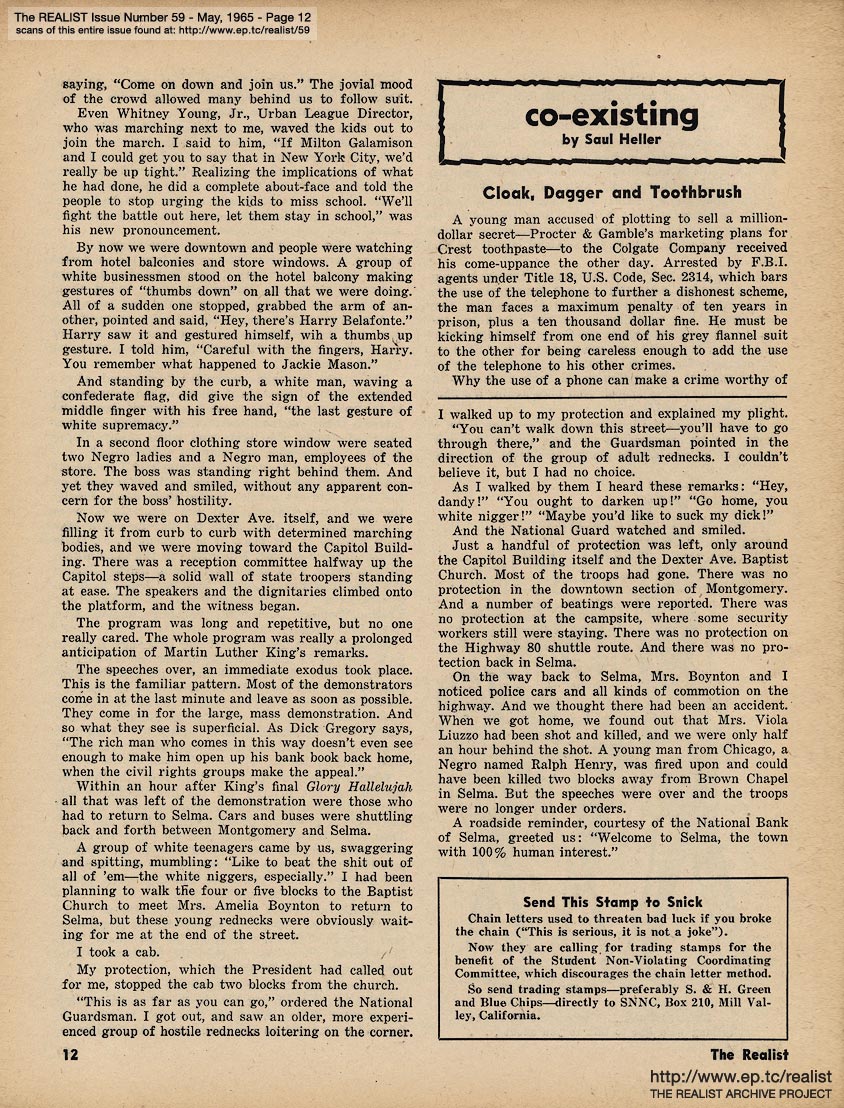 The REALIST Issue Number 59 - May, 1965 - Page 12
scans of this entire issue found at: http://www.ep.tc/realist/59

saying, "Come on down and join us." The jovial mood of the crowd allowed many behind us to follow suit.

Even Whitney Young, Jr., Urban League Director, who was marching next to me, waved the kids out to join the march. I said to him, "If Milton Galamison and I could get you to say that in New York City, we'd really be up tight." Realizing the implications of what he had done, he did a complete about-face and told the people to stop urging the kids to miss school. "We'll fight the battle out here, let them stay in school," was his new pronouncement.

By now we were downtown and people were watching from hotel balconies and store windows. A group of white businessmen stood on the hotel balcony making gestures of "thumbs down" on all that we were doing. All of a sudden one stopped, grabbed the arm of another, pointed and said, "Hey, there's Harry Belafonte." Harry saw it and gestured himself, wih a thumbs up gesture. I told him, "Careful with the fingers, Harry. You remember what happened to Jackie Mason."

And standing by the curb, a white man, waving a confederate flag, did give the sign of the extended middle finger with his free hand, "the last gesture of white supremacy."

In a second floor clothing store window were seated two Negro ladies and a Negro man, employees of the store. The boss was standing right behind them. And yet they waved and smiled, without any apparent concern for the boss' hostility.

Now we were on Dexter Ave. itself, and we were filling it from curb to curb with determined marching bodies, and we were moving toward the Capitol Building. There was a reception committee halfway up the Capitol steps—a solid wall of state troopers standing at ease. The speakers and the dignitaries climbed onto the platform, and the witness began.

The program was long and repetitive, but no one really cared. The whole program was really a prolonged anticipation of Martin Luther King's remarks.

The speeches over, an immediate exodus took place. This is the familiar pattern. Most of the demonstrators come in at the last minute and leave as soon as possible. They come in for the large, mass demonstration. And so what they see is superficial. As Dick Gregory says, "The rich man who comes in this way doesn't even see enough to make him open up his bank book back home, when the civil rights groups make the appeal."

Within an hour after King's final Glory Hallelujah all that was left of the demonstration were those who had to return to Selma. Cars and buses were shuttling back and forth between Montgomery and Selma.

A group of white teenagers came by us, swaggering and spitting, mumbling: "Like to beat the shit out of all of 'em—the white niggers, especially." I had been planning to walk the four or five blocks to the Baptist Church to meet Mrs. Amelia Boynton to return to Selma, but these young rednecks were obviously waiting for me at the end of the street.

I took a cab.

My protection, which the President had called out for me, stopped the cab two blocks from the church.

"This is as far as you can go," ordered the National Guardsman. I got out, and saw an older, more experienced group of hostile rednecks loitering on the corner.

co-existing
by Saul Heller

Cloak, Dagger and Toothbrush

A young man accused of plotting to sell a million-dollar secret—Procter & Gamble's marketing plans for Crest toothpaste—to the Colgate Company received his come-uppance the other day. Arrested by F.B.I. agents under Title 18, U.S. Code, Sec. 2314, which bars the use of the telephone to further a dishonest scheme, the man faces a maximum penalty of ten years in prison, plus a ten thousand dollar fine. He must be kicking himself from one end of his grey flannel suit to the other for being careless enough to add the use of the telephone to his other crimes.

Why the use of a phone can make a crime worthy of

I walked up to my protection and explained my plight.

"You can't walk down this street—you'll have to go through there," and the Guardsman pointed in the direction of the group of adult rednecks. I couldn't believe it, but I had no choice.

As I walked by them I heard these remarks: "Hey, dandy!" "You ought to darken up!" "Go home, you white nigger!" "Maybe you'd like to suck my dick!"

And the National Guard watched and smiled.

Just a handful of protection was left, only around the Capitol Building itself and the Dexter Ave. Baptist Church. Most of the troops had gone. There was no protection in the downtown section of Montgomery. And a number of beatings were reported. There was no protection at the campsite, where some security workers still were staying. There was no protection on the Highway 80 shuttle route. And there was no protection back in Selma.

On the way back to Selma, Mrs. Boynton and I noticed police cars and all kinds of commotion on the highway. And we thought there had been an accident. When we got home, we found out that Mrs. Viola Liuzzo had been shot and killed, and we were only half an hour behind the shot. A young man from Chicago, a Negro named Ralph Henry, was fired upon and could have been killed two blocks away from Brown Chapel in Selma. But the speeches were over and the troops were no longer under orders.

A roadside reminder, courtesy of the National Bank of Selma, greeted us: "Welcome to Selma, the town with 100% human interest."

Send This Stamp to Snick

Chain letters used to threaten bad luck if you broke the chain ("This is serious, it is not a joke").

Now they are calling for trading stamps for the benefit of the Student Non-Violating Coordinating Committee, which discourages the chain letter method.

So send trading stamps—preferably S. & H. Green and Blue Chips—directly to SNNC, Box 210, Mill Valley, California.

12

The Realist

http://www.ep.tc/realist
THE REALIST ARCHIVE PROJECT